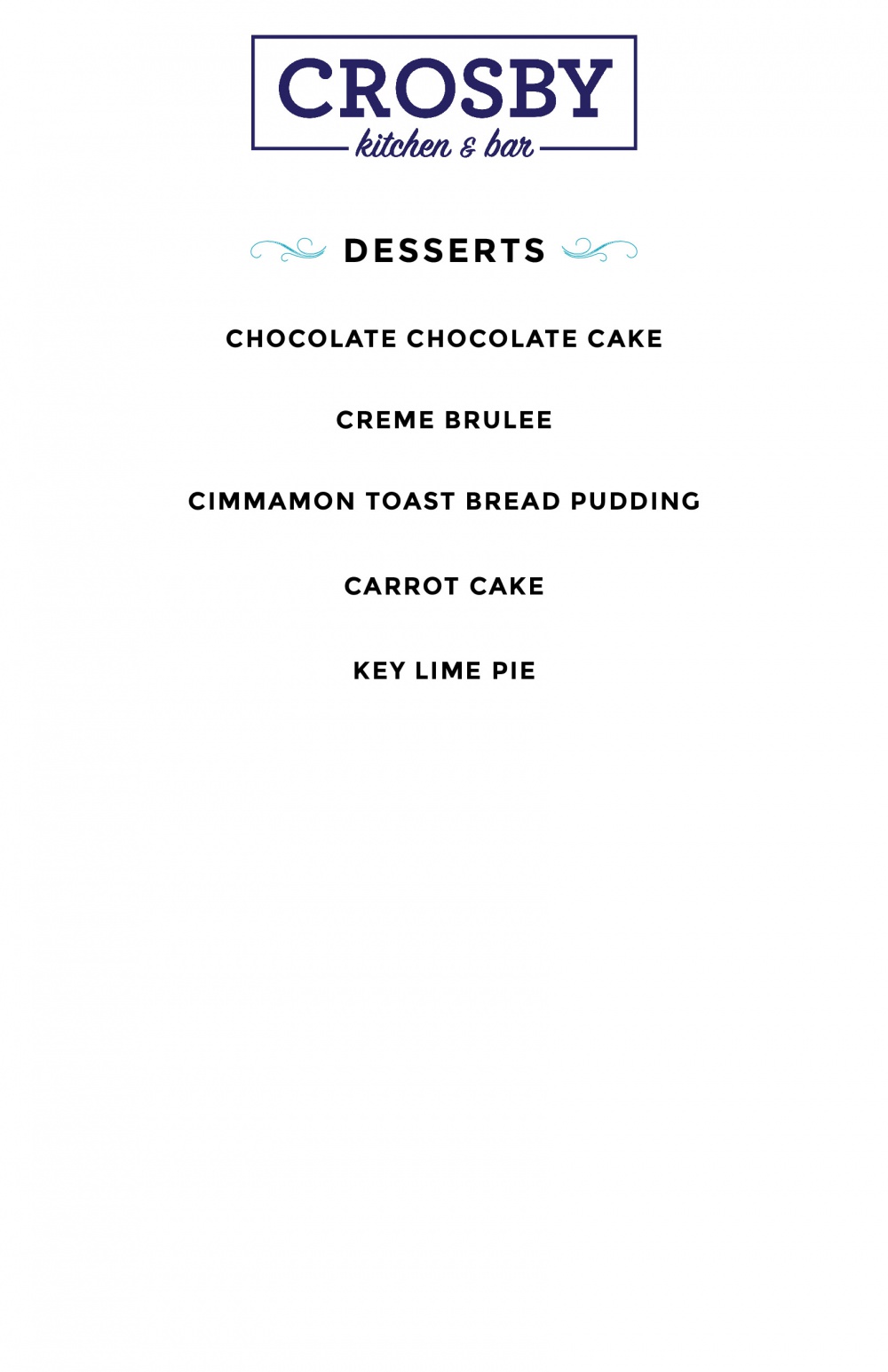 CROSBY
kitchen & bar

DESSERTS

CHOCOLATE CHOCOLATE CAKE

CREME BRULEE

CIMMAMON TOAST BREAD PUDDING

CARROT CAKE

KEY LIME PIE